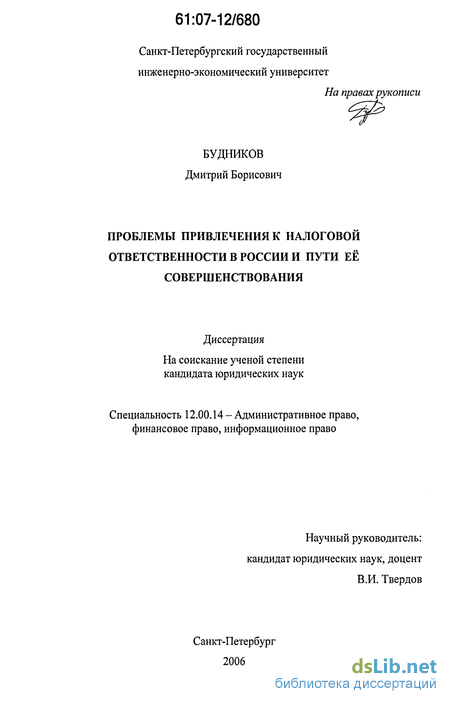 61:07-12/680

Санкт-Петербургский государственный инженерно-экономический университет

На правах рукописи

БУДНИКОВ
Дмитрий Борисович

ПРОБЛЕМЫ ПРИВЛЕЧЕНИЯ К НАЛОГОВОЙ ОТВЕТСТВЕННОСТИ В РОССИИ И ПУТИ ЕЁ СОВЕРШЕНСТВОВАНИЯ

Диссертация
На соискание ученой степени кандидата юридических наук

Специальность 12.00.14 – Административное право, финансовое право, информационное право

Научный руководитель:
кандидат юридических наук, доцент
В.И. Твердов

Санкт-Петербург
2006

dsLib.net
библиотека диссертаций